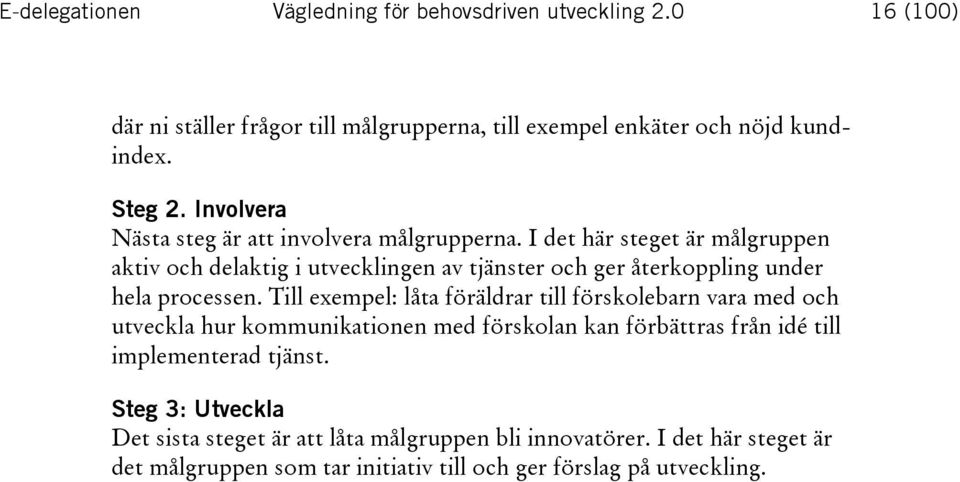 E-delegationen Vägledning för behovsdriven utveckling 2.0 16 (100)

där ni ställer frågor till målgrupperna, till exempel enkäter och nöjd kundindex.

Steg 2. Involvera
Nästa steg är att involvera målgrupperna. I det här steget är målgruppen aktiv och delaktig i utvecklingen av tjänster och ger återkoppling under hela processen. Till exempel: låta föräldrar till förskolebarn vara med och utveckla hur kommunikationen med förskolan kan förbättras från idé till implementerad tjänst.

Steg 3: Utveckla
Det sista steget är att låta målgruppen bli innovatörer. I det här steget är det målgruppen som tar initiativ till och ger förslag på utveckling.